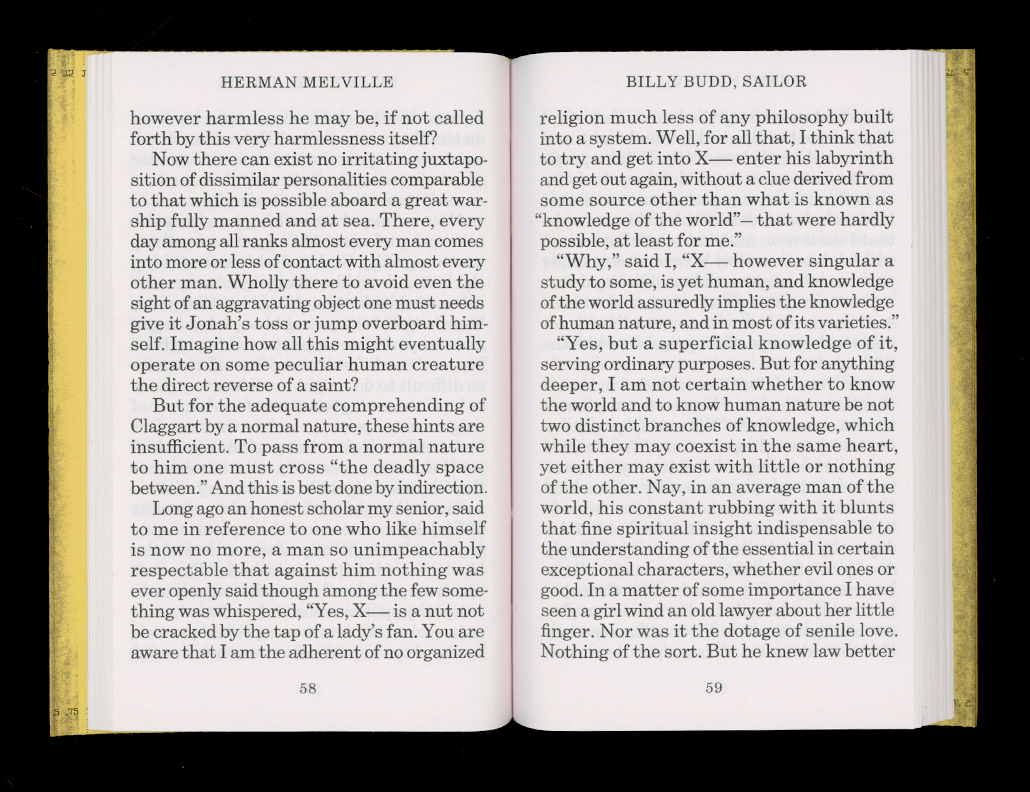 HERMAN MELVILLE

however harmless he may be, if not called forth by this very harmlessness itself?

Now there can exist no irritating juxtaposition of dissimilar personalities comparable to that which is possible aboard a great warship fully manned and at sea. There, every day among all ranks almost every man comes into more or less of contact with almost every other man. Wholly there to avoid even the sight of an aggravating object one must needs give it Jonah's toss or jump overboard himself. Imagine how all this might eventually operate on some peculiar human creature the direct reverse of a saint?

But for the adequate comprehending of Claggart by a normal nature, these hints are insufficient. To pass from a normal nature to him one must cross "the deadly space between." And this is best done by indirection.

Long ago an honest scholar my senior, said to me in reference to one who like himself is now no more, a man so unimpeachably respectable that against him nothing was ever openly said though among the few something was whispered, "Yes, X— is a nut not be cracked by the tap of a lady's fan. You are aware that I am the adherent of no organized

58

BILLY BUDD, SAILOR

religion much less of any philosophy built into a system. Well, for all that, I think that to try and get into X— enter his labyrinth and get out again, without a clue derived from some source other than what is known as "knowledge of the world"– that were hardly possible, at least for me."

"Why," said I, "X— however singular a study to some, is yet human, and knowledge of the world assuredly implies the knowledge of human nature, and in most of its varieties."

"Yes, but a superficial knowledge of it, serving ordinary purposes. But for anything deeper, I am not certain whether to know the world and to know human nature be not two distinct branches of knowledge, which while they may coexist in the same heart, yet either may exist with little or nothing of the other. Nay, in an average man of the world, his constant rubbing with it blunts that fine spiritual insight indispensable to the understanding of the essential in certain exceptional characters, whether evil ones or good. In a matter of some importance I have seen a girl wind an old lawyer about her little finger. Nor was it the dotage of senile love. Nothing of the sort. But he knew law better

59